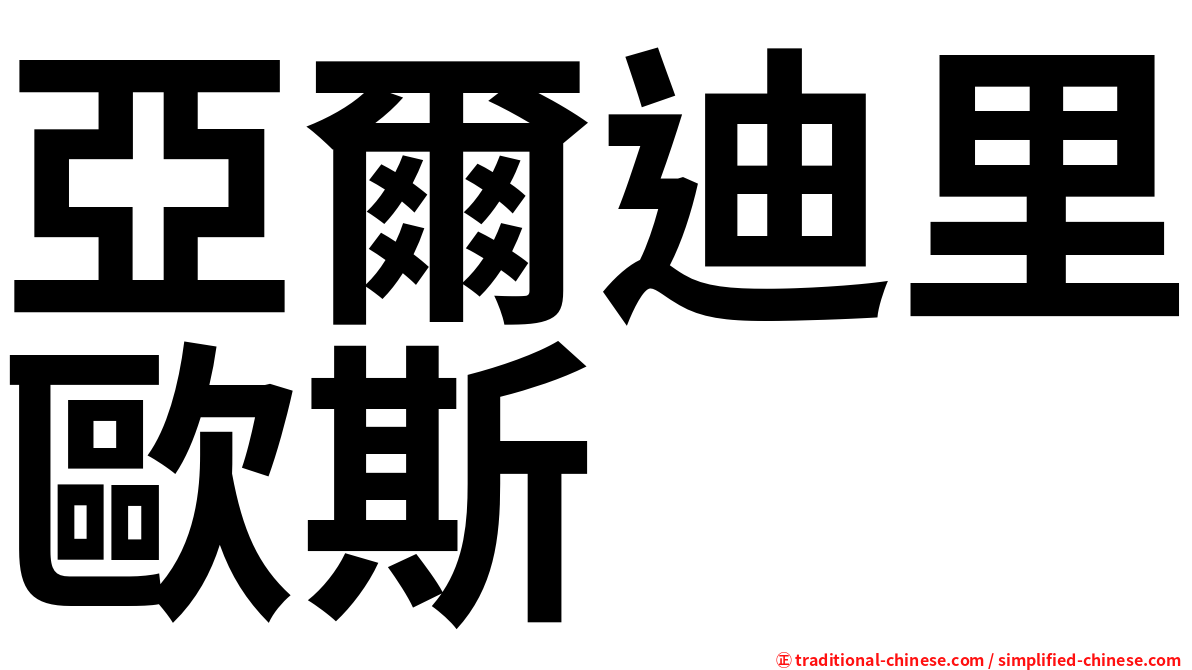 亞爾迪里歐斯

㊣ traditional-chinese.com / simplified-chinese.com